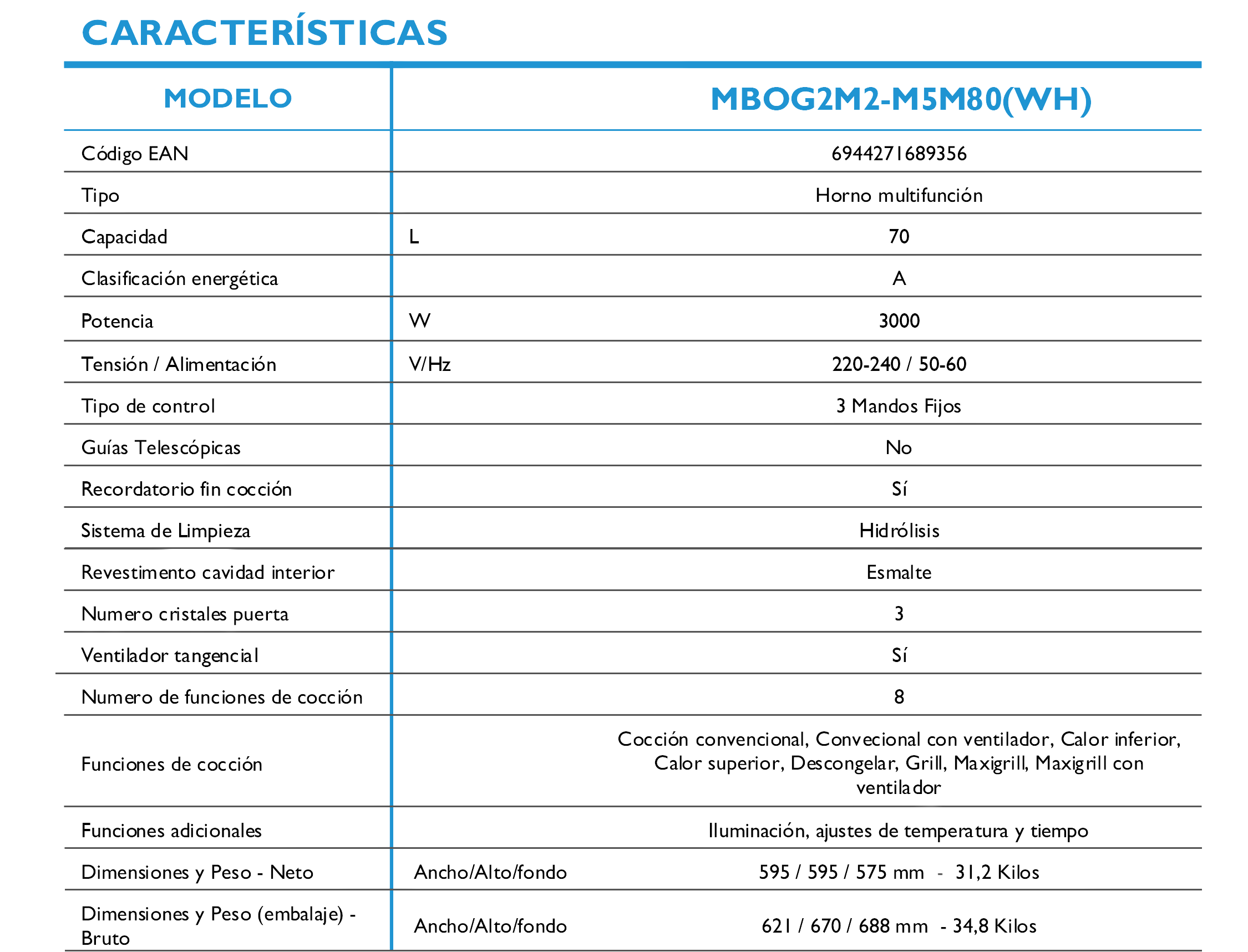 CARACTERÍSTICAS

| MODELO | | MBOG2M2-M5M80(WH) |
|---|---|---|
| Código EAN | | 6944271689356 |
| Tipo | | Horno multifunción |
| Capacidad | L | 70 |
| Clasificación energética | | A |
| Potencia | W | 3000 |
| Tensión / Alimentación | V/Hz | 220-240 / 50-60 |
| Tipo de control | | 3 Mandos Fijos |
| Guías Telescópicas | | No |
| Recordatorio fin cocción | | Sí |
| Sistema de Limpieza | | Hidrólisis |
| Revestimento cavidad interior | | Esmalte |
| Numero cristales puerta | | 3 |
| Ventilador tangencial | | Sí |
| Numero de funciones de cocción | | 8 |
| Funciones de cocción | | Cocción convencional, Convecional con ventilador, Calor inferior, Calor superior, Descongelar, Grill, Maxigrill, Maxigrill con ventilador |
| Funciones adicionales | | Iluminación, ajustes de temperatura y tiempo |
| Dimensiones y Peso - Neto | Ancho/Alto/fondo | 595 / 595 / 575 mm - 31,2 Kilos |
| Dimensiones y Peso (embalaje) - Bruto | Ancho/Alto/fondo | 621 / 670 / 688 mm - 34,8 Kilos |